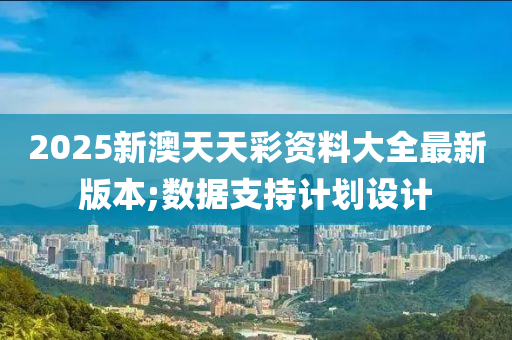 2025新澳天天彩资料大全最新版本;数据支持计划设计